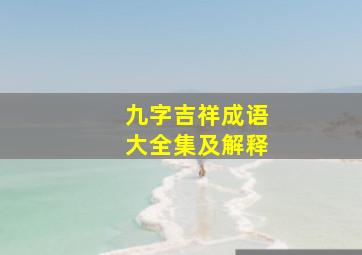 九字吉祥成语
大全集及解释